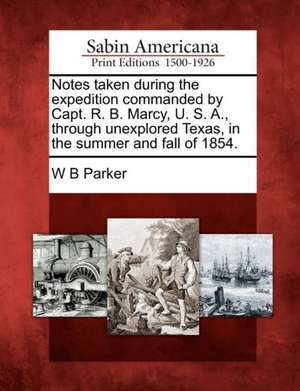 Sabin Americana
Print Editions 1500-1926

Notes taken during the expedition commanded by Capt. R. B. Marcy, U. S. A., through unexplored Texas, in the summer and fall of 1854.

W B Parker